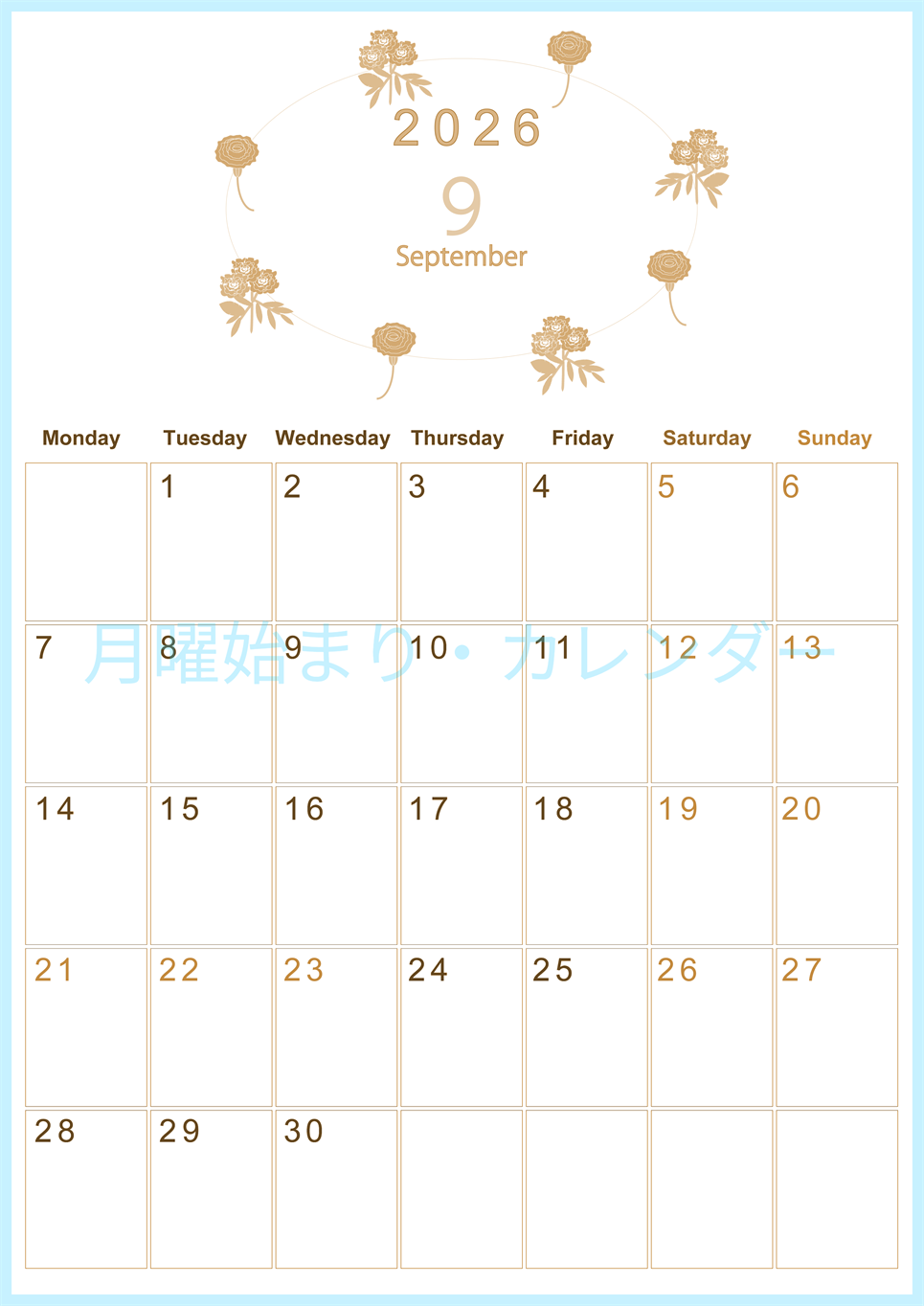 2026

9

September

| Monday | Tuesday | Wednesday | Thursday | Friday | Saturday | Sunday |
|---|---|---|---|---|---|---|
| | 1 | 2 | 3 | 4 | 5 | 6 |
| 7 | 8 | 9 | 10 | 11 | 12 | 13 |
| 14 | 15 | 16 | 17 | 18 | 19 | 20 |
| 21 | 22 | 23 | 24 | 25 | 26 | 27 |
| 28 | 29 | 30 | | | | |

月曜始まり・カレンダー